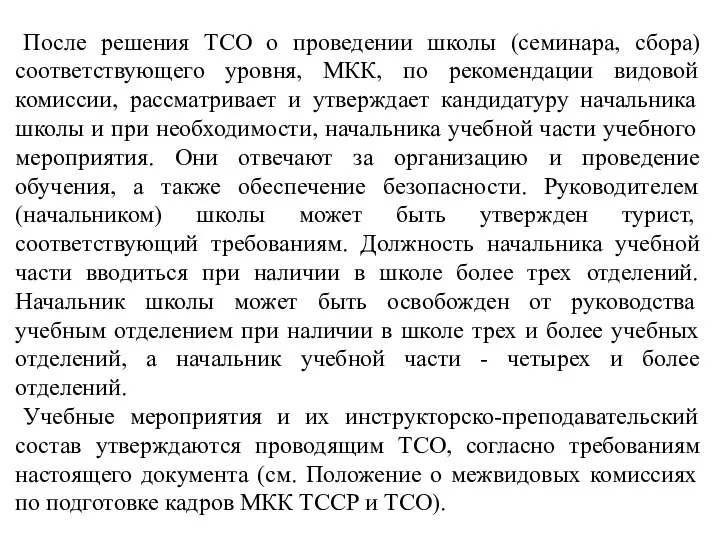 После решения ТСО о проведении школы (семинара, сбора) соответствующего уровня, МКК, по рекомендации видовой комиссии, рассматривает и утверждает кандидатуру начальника школы и при необходимости, начальника учебной части учебного мероприятия. Они отвечают за организацию и проведение обучения, а также обеспечение безопасности. Руководителем (начальником) школы может быть утвержден турист, соответствующий требованиям. Должность начальника учебной части вводиться при наличии в школе более трех отделений. Начальник школы может быть освобожден от руководства учебным отделением при наличии в школе трех и более учебных отделений, а начальник учебной части - четырех и более отделений.

Учебные мероприятия и их инструкторско-преподавательский состав утверждаются проводящим ТСО, согласно требованиям настоящего документа (см. Положение о межвидовых комиссиях по подготовке кадров МКК ТССР и ТСО).